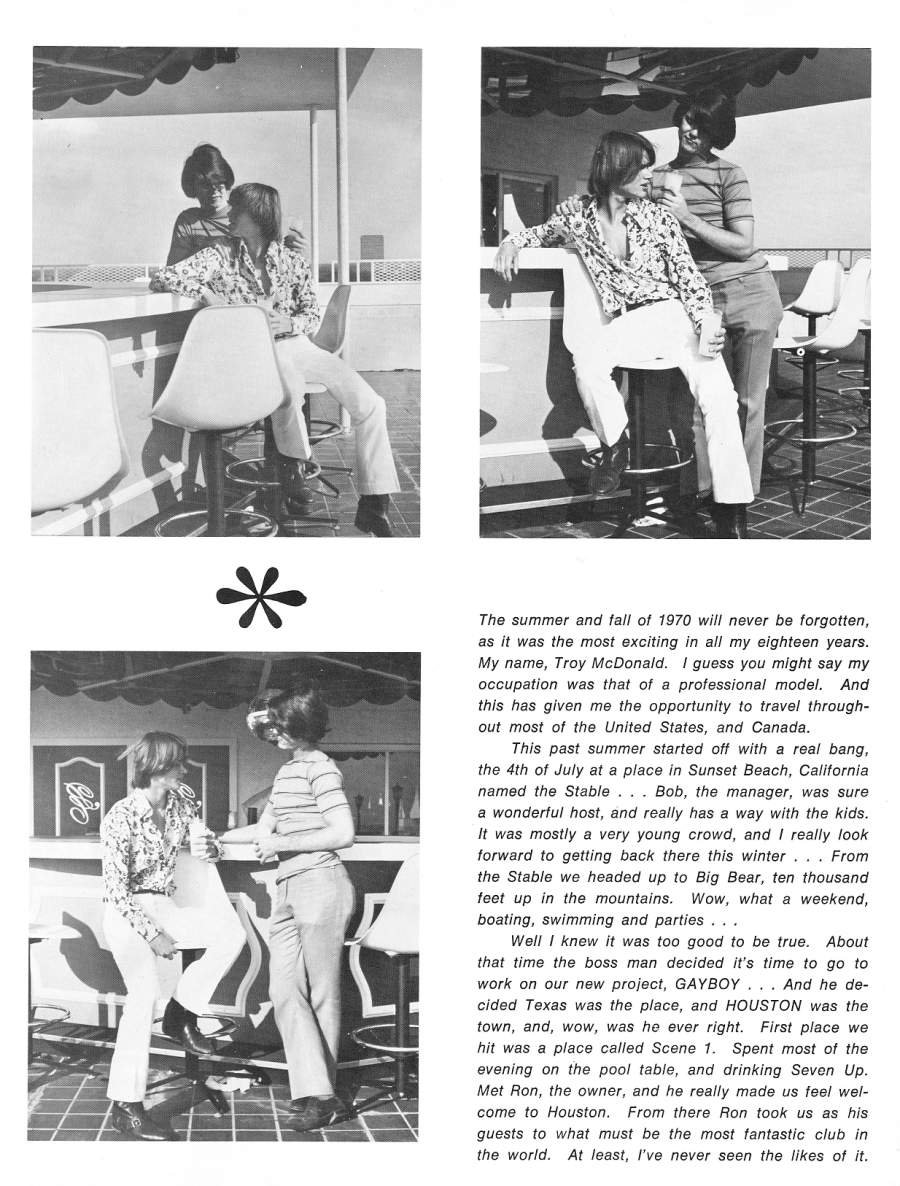 The summer and fall of 1970 will never be forgotten, as it was the most exciting in all my eighteen years. My name, Troy McDonald. I guess you might say my occupation was that of a professional model. And this has given me the opportunity to travel throughout most of the United States, and Canada.

This past summer started off with a real bang, the 4th of July at a place in Sunset Beach, California named the Stable . . . Bob, the manager, was sure a wonderful host, and really has a way with the kids. It was mostly a very young crowd, and I really look forward to getting back there this winter . . . From the Stable we headed up to Big Bear, ten thousand feet up in the mountains. Wow, what a weekend, boating, swimming and parties . . .

Well I knew it was too good to be true. About that time the boss man decided it's time to go to work on our new project, GAYBOY . . . And he decided Texas was the place, and HOUSTON was the town, and, wow, was he ever right. First place we hit was a place called Scene 1. Spent most of the evening on the pool table, and drinking Seven Up. Met Ron, the owner, and he really made us feel welcome to Houston. From there Ron took us as his guests to what must be the most fantastic club in the world. At least, I've never seen the likes of it.